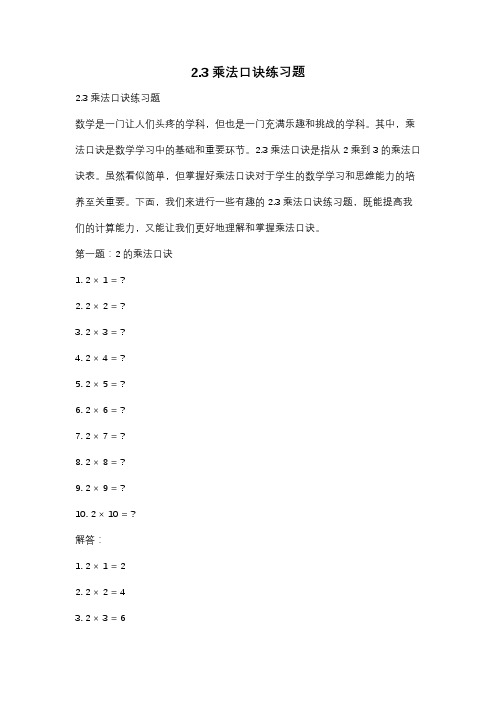 2.3 乘法口诀练习题

2.3 乘法口诀练习题

数学是一门让人们头疼的学科，但也是一门充满乐趣和挑战的学科。其中，乘法口诀是数学学习中的基础和重要环节。2.3 乘法口诀是指从 2 乘到 3 的乘法口诀表。虽然看似简单，但掌握好乘法口诀对于学生的数学学习和思维能力的培养至关重要。下面，我们来进行一些有趣的 2.3 乘法口诀练习题，既能提高我们的计算能力，又能让我们更好地理解和掌握乘法口诀。

第一题：2 的乘法口诀

1. $2 \times 1 = ?$

2. $2 \times 2 = ?$

3. $2 \times 3 = ?$

4. $2 \times 4 = ?$

5. $2 \times 5 = ?$

6. $2 \times 6 = ?$

7. $2 \times 7 = ?$

8. $2 \times 8 = ?$

9. $2 \times 9 = ?$

10. $2 \times 10 = ?$

解答：

1. $2 \times 1 = 2$

2. $2 \times 2 = 4$

3. $2 \times 3 = 6$